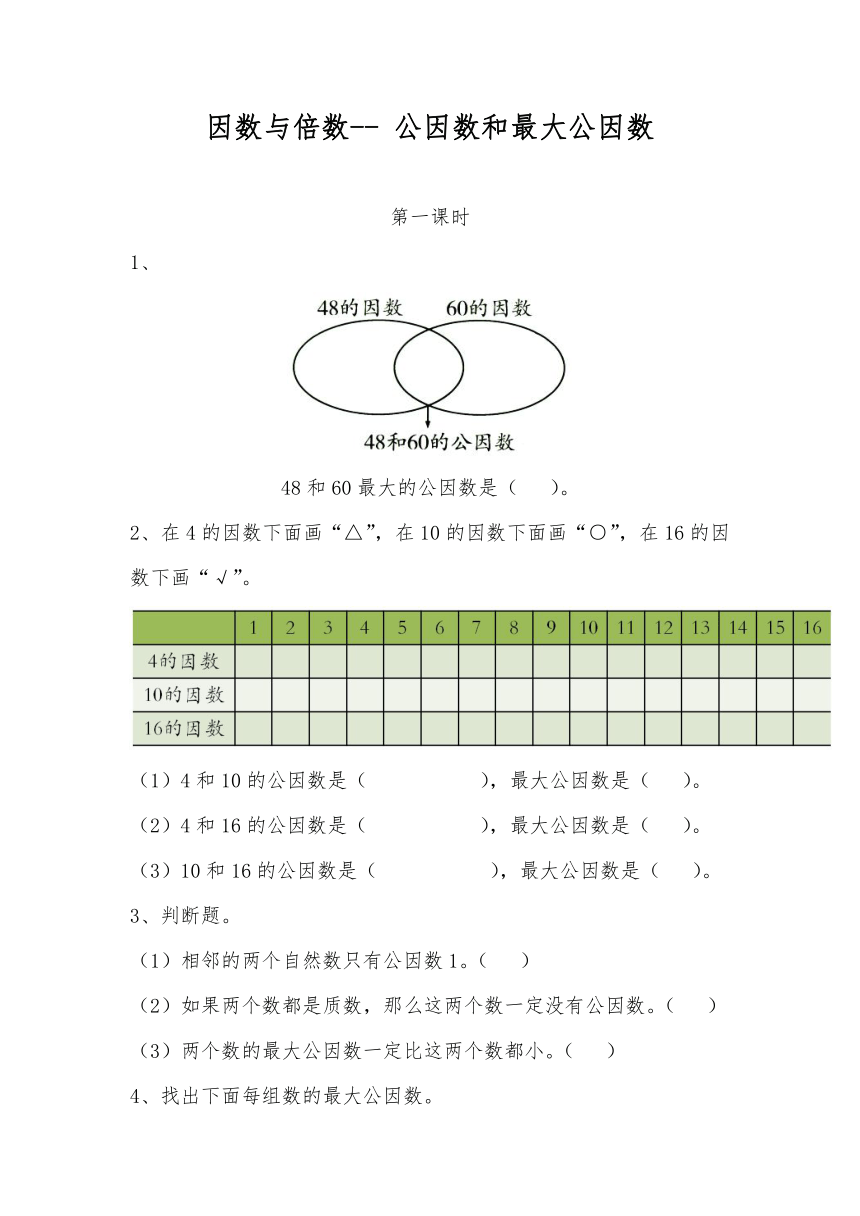 因数与倍数-- 公因数和最大公因数

第一课时

1、

48的因数　　60的因数

48和60的公因数

48 和 60 最大的公因数是（　　）。

2、在 4 的因数下面画“△”，在 10 的因数下面画“○”，在 16 的因数下画“√”。

| | 1 | 2 | 3 | 4 | 5 | 6 | 7 | 8 | 9 | 10 | 11 | 12 | 13 | 14 | 15 | 16 |
|---|---|---|---|---|---|---|---|---|---|---|---|---|---|---|---|---|
| 4的因数 | | | | | | | | | | | | | | | | |
| 10的因数 | | | | | | | | | | | | | | | | |
| 16的因数 | | | | | | | | | | | | | | | | |

（1）4 和 10 的公因数是（　　　　　），最大公因数是（　　）。

（2）4 和 16 的公因数是（　　　　　），最大公因数是（　　）。

（3）10 和 16 的公因数是（　　　　　），最大公因数是（　　）。

3、判断题。

（1）相邻的两个自然数只有公因数 1。（　　）

（2）如果两个数都是质数，那么这两个数一定没有公因数。（　　）

（3）两个数的最大公因数一定比这两个数都小。（　　）

4、找出下面每组数的最大公因数。